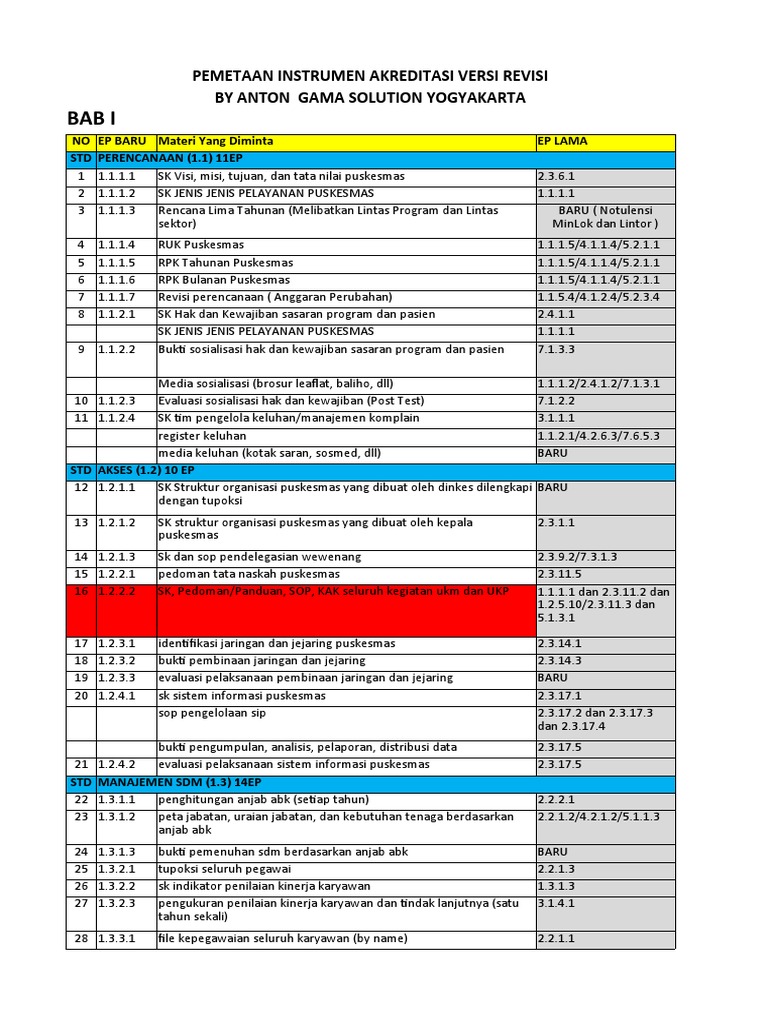 PEMETAAN INSTRUMEN AKREDITASI VERSI REVISI
BY ANTON GAMA SOLUTION YOGYAKARTA

BAB I

| NO | EP BARU | Materi Yang Diminta | EP LAMA |
|---|---|---|---|
| STD | PERENCANAAN (1.1) 11EP | | |
| 1 | 1.1.1.1 | SK Visi, misi, tujuan, dan tata nilai puskesmas | 2.3.6.1 |
| 2 | 1.1.1.2 | SK JENIS JENIS PELAYANAN PUSKESMAS | 1.1.1.1 |
| 3 | 1.1.1.3 | Rencana Lima Tahunan (Melibatkan Lintas Program dan Lintas sektor) | BARU ( Notulensi MinLok dan Lintor ) |
| 4 | 1.1.1.4 | RUK Puskesmas | 1.1.1.5/4.1.1.4/5.2.1.1 |
| 5 | 1.1.1.5 | RPK Tahunan Puskesmas | 1.1.1.5/4.1.1.4/5.2.1.1 |
| 6 | 1.1.1.6 | RPK Bulanan Puskesmas | 1.1.1.5/4.1.1.4/5.2.1.1 |
| 7 | 1.1.1.7 | Revisi perencanaan ( Anggaran Perubahan) | 1.1.5.4/4.1.2.4/5.2.3.4 |
| 8 | 1.1.2.1 | SK Hak dan Kewajiban sasaran program dan pasien | 2.4.1.1 |
| | | SK JENIS JENIS PELAYANAN PUSKESMAS | 1.1.1.1 |
| 9 | 1.1.2.2 | Bukti sosialisasi hak dan kewajiban sasaran program dan pasien | 7.1.3.3 |
| | | Media sosialisasi (brosur leaflat, baliho, dll) | 1.1.1.2/2.4.1.2/7.1.3.1 |
| 10 | 1.1.2.3 | Evaluasi sosialisasi hak dan kewajiban (Post Test) | 7.1.2.2 |
| 11 | 1.1.2.4 | SK tim pengelola keluhan/manajemen komplain | 3.1.1.1 |
| | | register keluhan | 1.1.2.1/4.2.6.3/7.6.5.3 |
| | | media keluhan (kotak saran, sosmed, dll) | BARU |
| STD | AKSES (1.2) 10 EP | | |
| 12 | 1.2.1.1 | SK Struktur organisasi puskesmas yang dibuat oleh dinkes dilengkapi dengan tupoksi | BARU |
| 13 | 1.2.1.2 | SK struktur organisasi puskesmas yang dibuat oleh kepala puskesmas | 2.3.1.1 |
| 14 | 1.2.1.3 | Sk dan sop pendelegasian wewenang | 2.3.9.2/7.3.1.3 |
| 15 | 1.2.2.1 | pedoman tata naskah puskesmas | 2.3.11.5 |
| 16 | 1.2.2.2 | SK, Pedoman/Panduan, SOP, KAK seluruh kegiatan ukm dan UKP | 1.1.1.1 dan 2.3.11.2 dan 1.2.5.10/2.3.11.3 dan 5.1.3.1 |
| 17 | 1.2.3.1 | identifikasi jaringan dan jejaring puskesmas | 2.3.14.1 |
| 18 | 1.2.3.2 | bukti pembinaan jaringan dan jejaring | 2.3.14.3 |
| 19 | 1.2.3.3 | evaluasi pelaksanaan pembinaan jaringan dan jejaring | BARU |
| 20 | 1.2.4.1 | sk sistem informasi puskesmas | 2.3.17.1 |
| | | sop pengelolaan sip | 2.3.17.2 dan 2.3.17.3 dan 2.3.17.4 |
| | | bukti pengumpulan, analisis, pelaporan, distribusi data | 2.3.17.5 |
| 21 | 1.2.4.2 | evaluasi pelaksanaan sistem informasi puskesmas | 2.3.17.5 |
| STD | MANAJEMEN SDM (1.3) 14EP | | |
| 22 | 1.3.1.1 | penghitungan anjab abk (setiap tahun) | 2.2.2.1 |
| 23 | 1.3.1.2 | peta jabatan, uraian jabatan, dan kebutuhan tenaga berdasarkan anjab abk | 2.2.1.2/4.2.1.2/5.1.1.3 |
| 24 | 1.3.1.3 | bukti pemenuhan sdm berdasarkan anjab abk | BARU |
| 25 | 1.3.2.1 | tupoksi seluruh pegawai | 2.2.1.3 |
| 26 | 1.3.2.2 | sk indikator penilaian kinerja karyawan | 1.3.1.3 |
| 27 | 1.3.2.3 | pengukuran penilaian kinerja karyawan dan tindak lanjutnya (satu tahun sekali) | 3.1.4.1 |
| 28 | 1.3.3.1 | file kepegawaian seluruh karyawan (by name) | 2.2.1.1 |